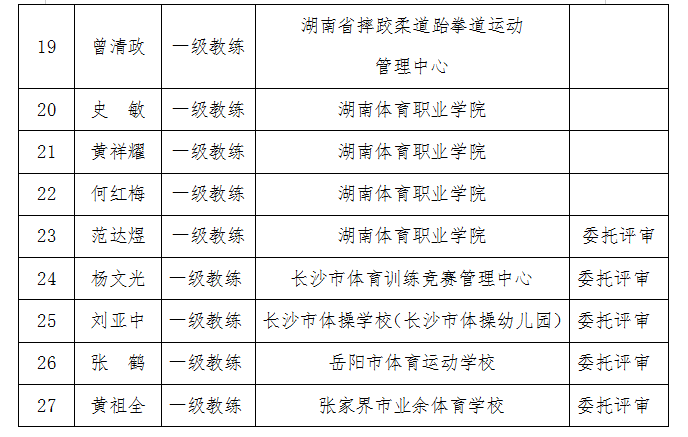 | 19 | 曾清政 | 一级教练 | 湖南省摔跤柔道跆拳道运动管理中心 | |
|---|---|---|---|---|
| 20 | 史　敏 | 一级教练 | 湖南体育职业学院 | |
| 21 | 黄祥耀 | 一级教练 | 湖南体育职业学院 | |
| 22 | 何红梅 | 一级教练 | 湖南体育职业学院 | |
| 23 | 范达煜 | 一级教练 | 湖南体育职业学院 | 委托评审 |
| 24 | 杨文光 | 一级教练 | 长沙市体育训练竞赛管理中心 | 委托评审 |
| 25 | 刘亚中 | 一级教练 | 长沙市体操学校(长沙市体操幼儿园) | 委托评审 |
| 26 | 张　鹤 | 一级教练 | 岳阳市体育运动学校 | 委托评审 |
| 27 | 黄祖全 | 一级教练 | 张家界市业余体育学校 | 委托评审 |